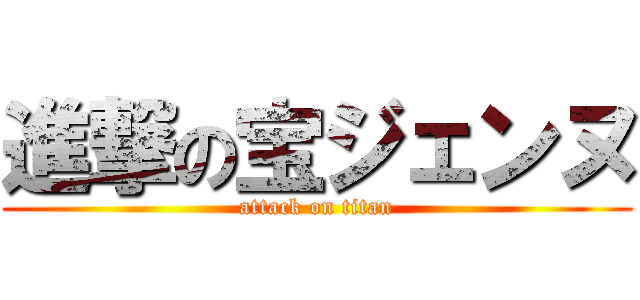 進撃の宝ジェンヌ
attack on titan